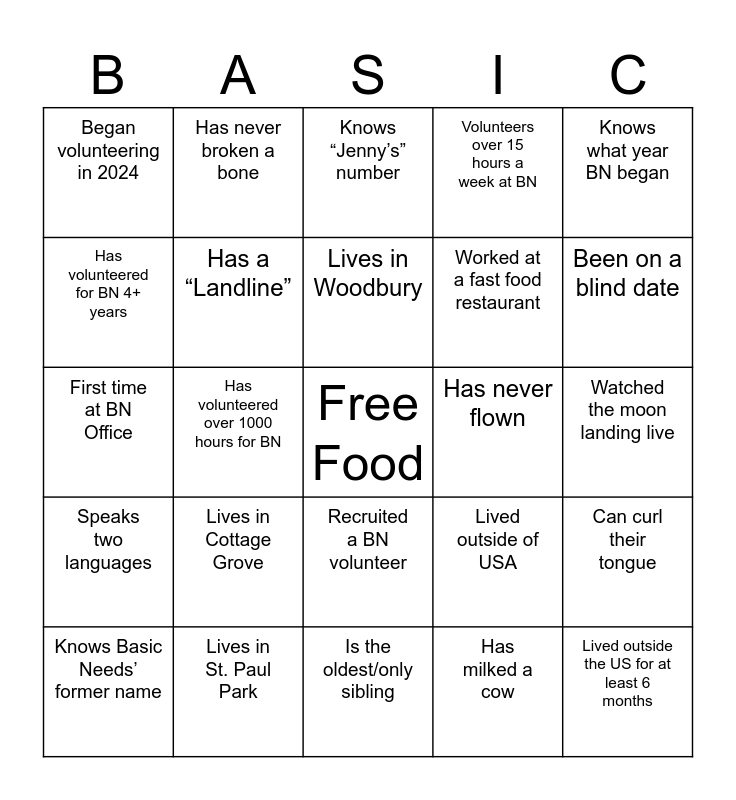 | B | A | S | I | C |
|---|---|---|---|---|
| Began volunteering in 2024 | Has never broken a bone | Knows “Jenny’s” number | Volunteers over 15 hours a week at BN | Knows what year BN began |
| Has volunteered for BN 4+ years | Has a “Landline” | Lives in Woodbury | Worked at a fast food restaurant | Been on a blind date |
| First time at BN Office | Has volunteered over 1000 hours for BN | Free Food | Has never flown | Watched the moon landing live |
| Speaks two languages | Lives in Cottage Grove | Recruited a BN volunteer | Lived outside of USA | Can curl their tongue |
| Knows Basic Needs’ former name | Lives in St. Paul Park | Is the oldest/only sibling | Has milked a cow | Lived outside the US for at least 6 months |